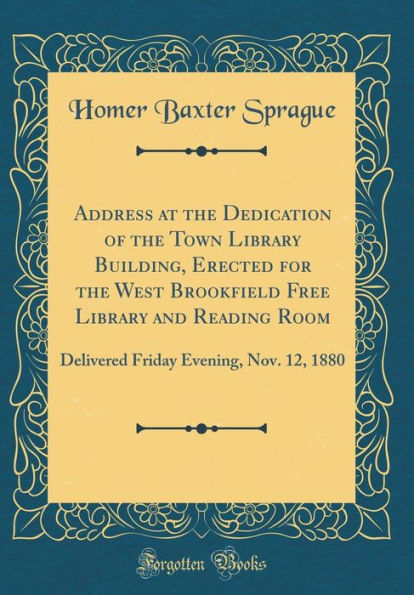 Homer Baxter Sprague

Address at the Dedication of the Town Library Building, Erected for the West Brookfield Free Library and Reading Room

Delivered Friday Evening, Nov. 12, 1880

Forgotten Books